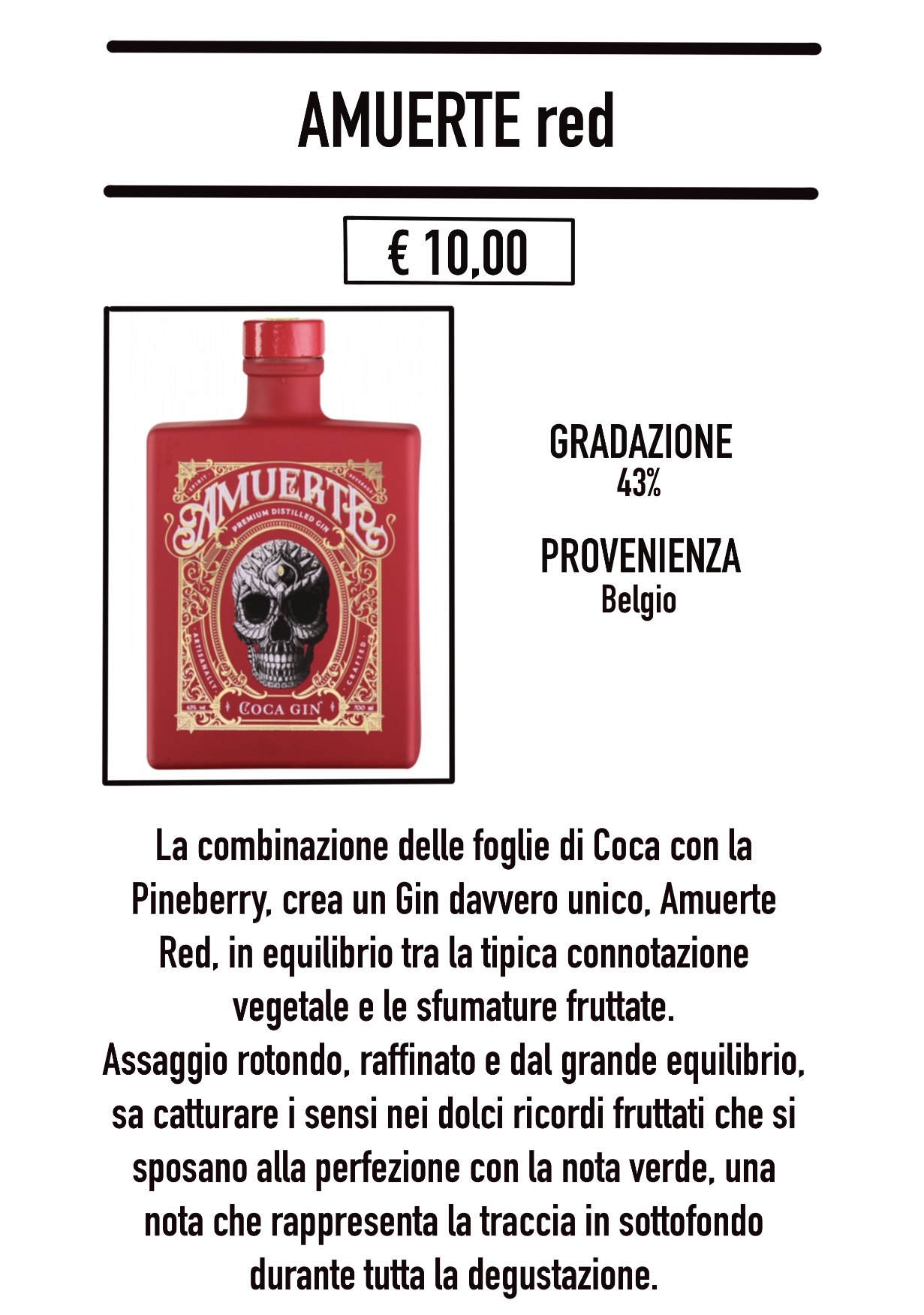 AMUERTE red

€ 10,00

AMUERTE
PREMIUM DISTILLED GIN
COCA GIN

GRADAZIONE
43%

PROVENIENZA
Belgio

La combinazione delle foglie di Coca con la Pineberry, crea un Gin davvero unico, Amuerte Red, in equilibrio tra la tipica connotazione vegetale e le sfumature fruttate.
Assaggio rotondo, raffinato e dal grande equilibrio, sa catturare i sensi nei dolci ricordi fruttati che si sposano alla perfezione con la nota verde, una nota che rappresenta la traccia in sottofondo durante tutta la degustazione.